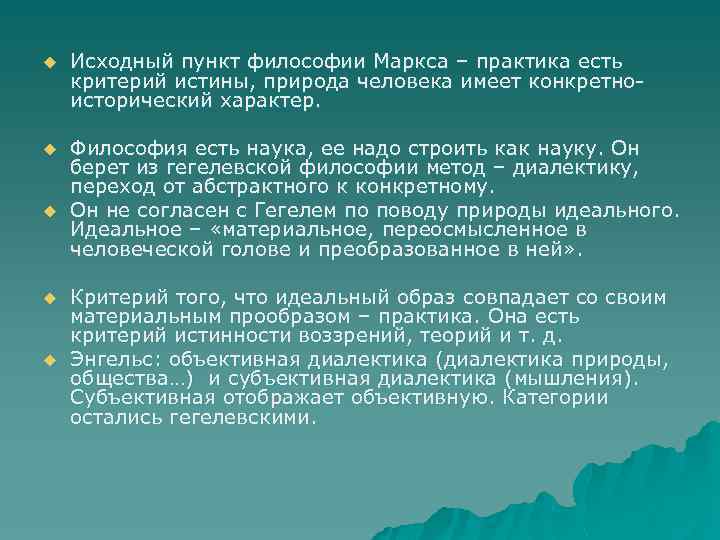 Исходный пункт философии Маркса – практика есть критерий истины, природа человека имеет конкретно-исторический характер.

Философия есть наука, ее надо строить как науку. Он берет из гегелевской философии метод – диалектику, переход от абстрактного к конкретному.

Он не согласен с Гегелем по поводу природы идеального. Идеальное – «материальное, переосмысленное в человеческой голове и преобразованное в ней».

Критерий того, что идеальный образ совпадает со своим материальным прообразом – практика. Она есть критерий истинности воззрений, теорий и т. д.

Энгельс: объективная диалектика (диалектика природы, общества…) и субъективная диалектика (мышления). Субъективная отображает объективную. Категории остались гегелевскими.